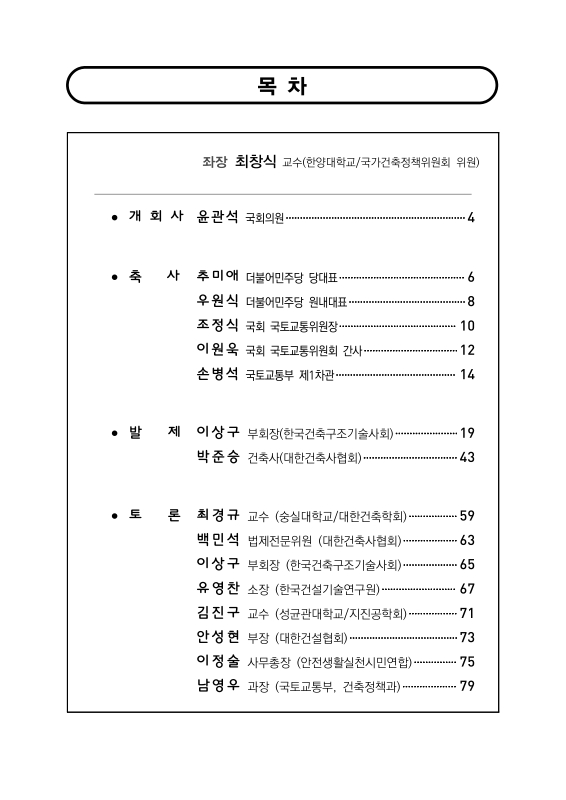 목 차

좌장 최창식 교수(한양대학교/국가건축정책위원회 위원)

● 개 회 사 윤관석 국회의원 ········ 4

● 축 사 추미애 더불어민주당 당대표 ········ 6
우원식 더불어민주당 원내대표 ········ 8
조정식 국회 국토교통위원장 ········ 10
이원욱 국회 국토교통위원회 간사 ········ 12
손병석 국토교통부 제1차관 ········ 14

● 발 제 이상구 부회장(한국건축구조기술사회) ········ 19
박준승 건축사(대한건축사협회) ········ 43

● 토 론 최경규 교수 (숭실대학교/대한건축학회) ········ 59
백민석 법제전문위원 (대한건축사협회) ········ 63
이상구 부회장 (한국건축구조기술사회) ········ 65
유영찬 소장 (한국건설기술연구원) ········ 67
김진구 교수 (성균관대학교/지진공학회) ········ 71
안성현 부장 (대한건설협회) ········ 73
이정술 사무총장 (안전생활실천시민연합) ········ 75
남영우 과장 (국토교통부, 건축정책과) ········ 79